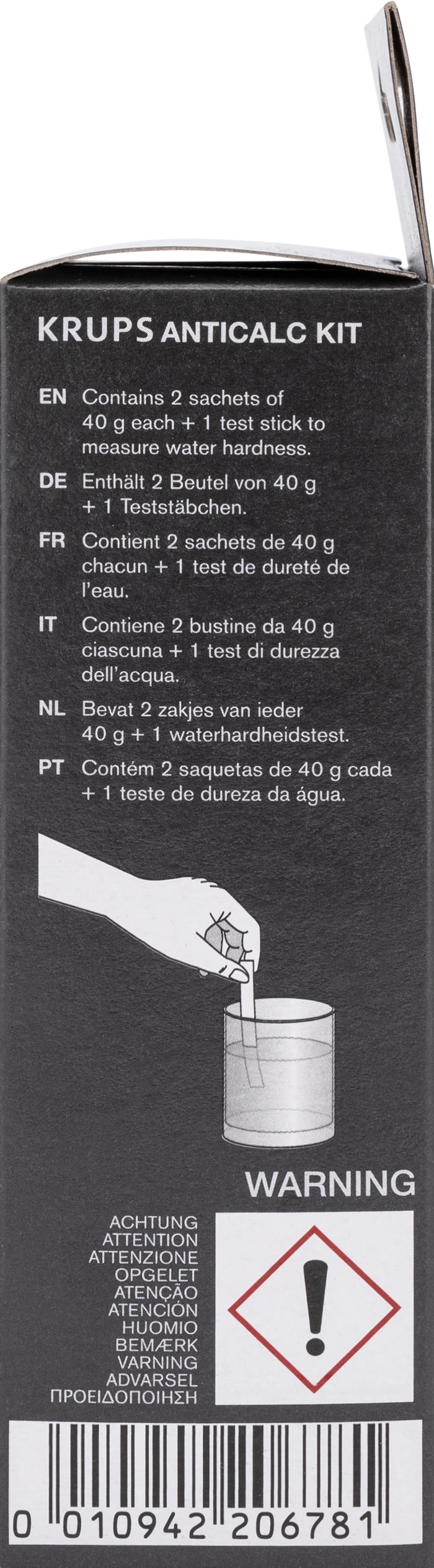 KRUPS ANTICALC KIT

EN Contains 2 sachets of 40 g each + 1 test stick to measure water hardness.

DE Enthält 2 Beutel von 40 g + 1 Teststäbchen.

FR Contient 2 sachets de 40 g chacun + 1 test de dureté de l'eau.

IT Contiene 2 bustine da 40 g ciascuna + 1 test di durezza dell'acqua.

NL Bevat 2 zakjes van ieder 40 g + 1 waterhardheidstest.

PT Contém 2 saquetas de 40 g cada + 1 teste de dureza da água.

WARNING

ACHTUNG
ATTENTION
ATTENZIONE
OPGELET
ATENÇÃO
ATENCIÓN
HUOMIO
BEMÆRK
VARNING
ADVARSEL
ΠΡΟΕΙΔΟΠΟΙΗΣΗ

0 010942 206781